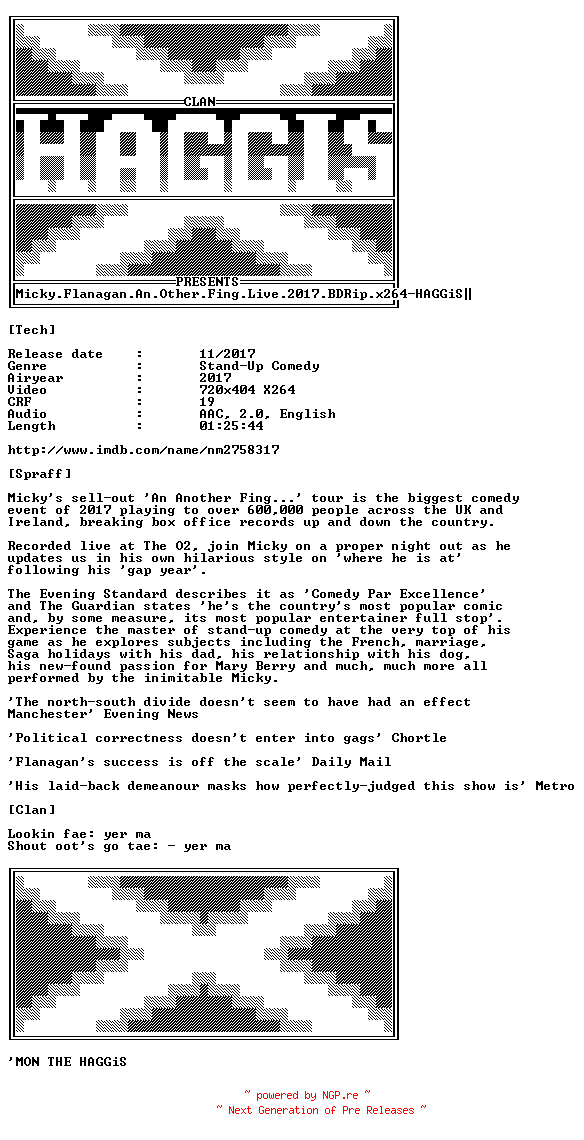 CLAN

HAGGiS

PRESENTS

Micky.Flanagan.An.Other.Fing.Live.2017.BDRip.x264-HAGGiS

[Tech]

Release date : 11/2017
Genre : Stand-Up Comedy
Airyear : 2017
Video : 720x404 X264
CRF : 19
Audio : AAC, 2.0, English
Length : 01:25:44

http://www.imdb.com/name/nm2758317

[Spraff]

Micky's sell-out 'An Another Fing...' tour is the biggest comedy event of 2017 playing to over 600,000 people across the UK and Ireland, breaking box office records up and down the country.

Recorded live at The O2, join Micky on a proper night out as he updates us in his own hilarious style on 'where he is at' following his 'gap year'.

The Evening Standard describes it as 'Comedy Par Excellence' and The Guardian states 'he's the country's most popular comic and, by some measure, its most popular entertainer full stop'. Experience the master of stand-up comedy at the very top of his game as he explores subjects including the French, marriage, Saga holidays with his dad, his relationship with his dog, his new-found passion for Mary Berry and much, much more all performed by the inimitable Micky.

'The north-south divide doesn't seem to have had an effect Manchester' Evening News

'Political correctness doesn't enter into gags' Chortle

'Flanagan's success is off the scale' Daily Mail

'His laid-back demeanour masks how perfectly-judged this show is' Metro

[Clan]

Lookin fae: yer ma
Shout oot's go tae: - yer ma

'MON THE HAGGiS

~ powered by NGP.re ~
~ Next Generation of Pre Releases ~